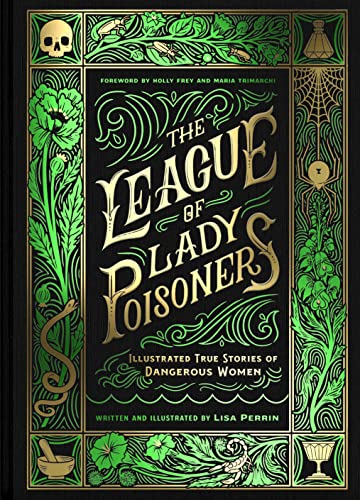 FOREWORD BY HOLLY FREY AND MARIA TRIMARCHI

THE LEAGUE OF LADY POISONERS

ILLUSTRATED TRUE STORIES OF DANGEROUS WOMEN

WRITTEN AND ILLUSTRATED BY LISA PERRIN